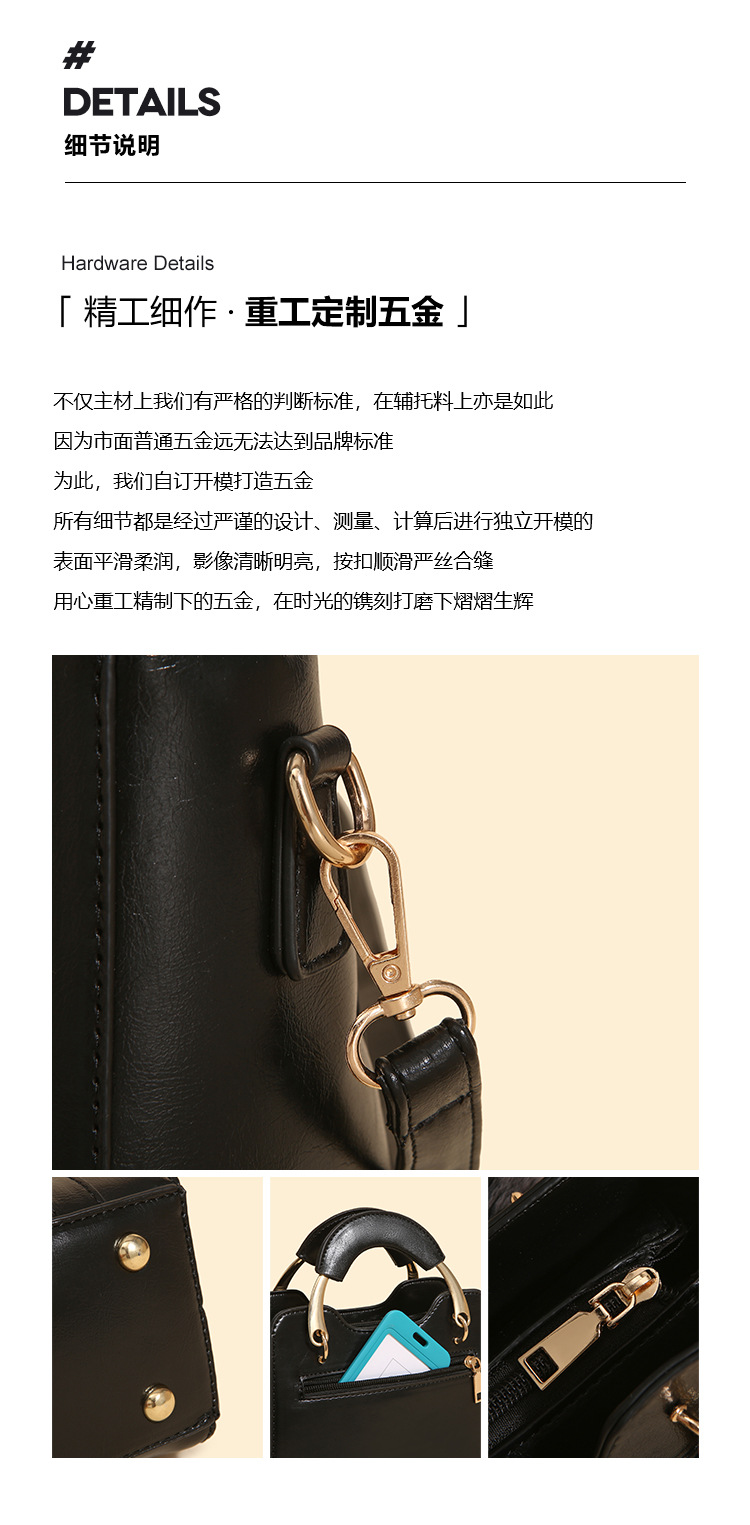 #
DETAILS
细节说明

Hardware Details
「 精工细作 · 重工定制五金 」

不仅主材上我们有严格的判断标准，在辅托料上亦是如此
因为市面普通五金远无法达到品牌标准
为此，我们自订开模打造五金
所有细节都是经过严谨的设计、测量、计算后进行独立开模的
表面平滑柔润，影像清晰明亮，按扣顺滑严丝合缝
用心重工精制下的五金，在时光的镌刻打磨下熠熠生辉